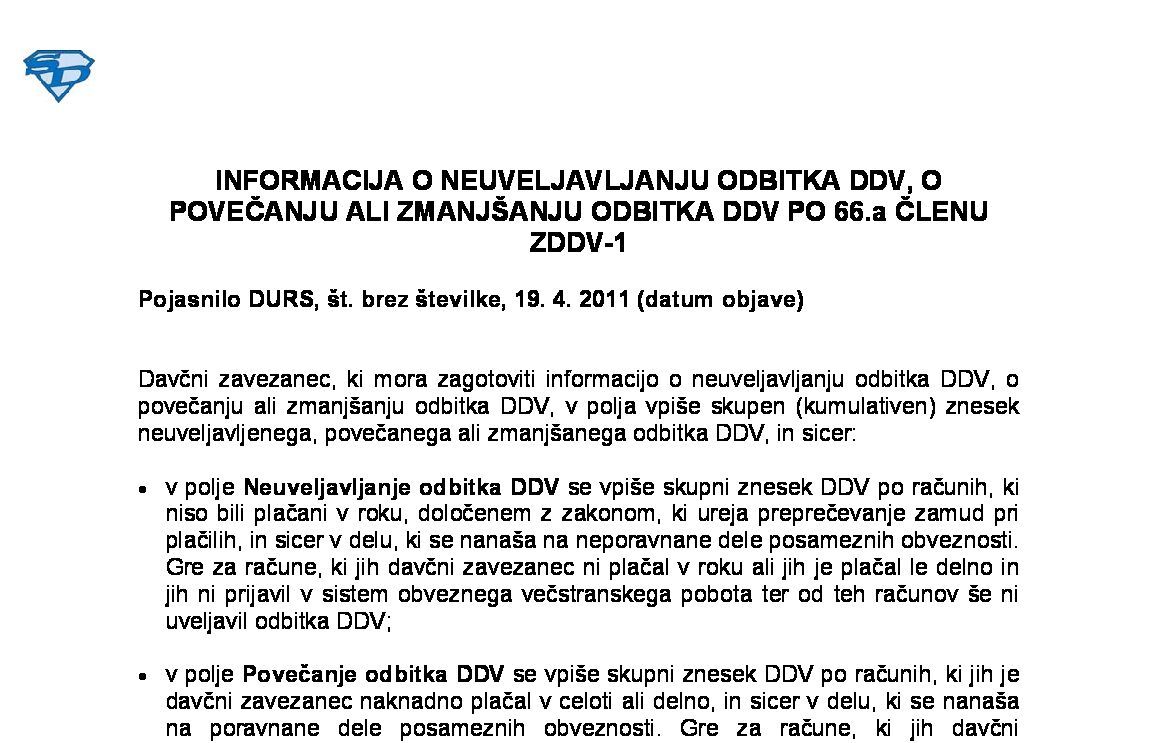 INFORMACIJA O NEUVELJAVLJANJU ODBITKA DDV, O POVEČANJU ALI ZMANJŠANJU ODBITKA DDV PO 66.a ČLENU ZDDV-1

Pojasnilo DURS, št. brez številke, 19. 4. 2011 (datum objave)

Davčni zavezanec, ki mora zagotoviti informacijo o neuveljavljanju odbitka DDV, o povečanju ali zmanjšanju odbitka DDV, v polja vpiše skupen (kumulativen) znesek neuveljavljenega, povečanega ali zmanjšanega odbitka DDV, in sicer:

• v polje Neuveljavljanje odbitka DDV se vpiše skupni znesek DDV po računih, ki niso bili plačani v roku, določenem z zakonom, ki ureja preprečevanje zamud pri plačilih, in sicer v delu, ki se nanaša na neporavnane dele posameznih obveznosti. Gre za račune, ki jih davčni zavezanec ni plačal v roku ali jih je plačal le delno in jih ni prijavil v sistem obveznega večstranskega pobota ter od teh računov še ni uveljavil odbitka DDV;

• v polje Povečanje odbitka DDV se vpiše skupni znesek DDV po računih, ki jih je davčni zavezanec naknadno plačal v celoti ali delno, in sicer v delu, ki se nanaša na poravnane dele posameznih obveznosti. Gre za račune, ki jih davčni